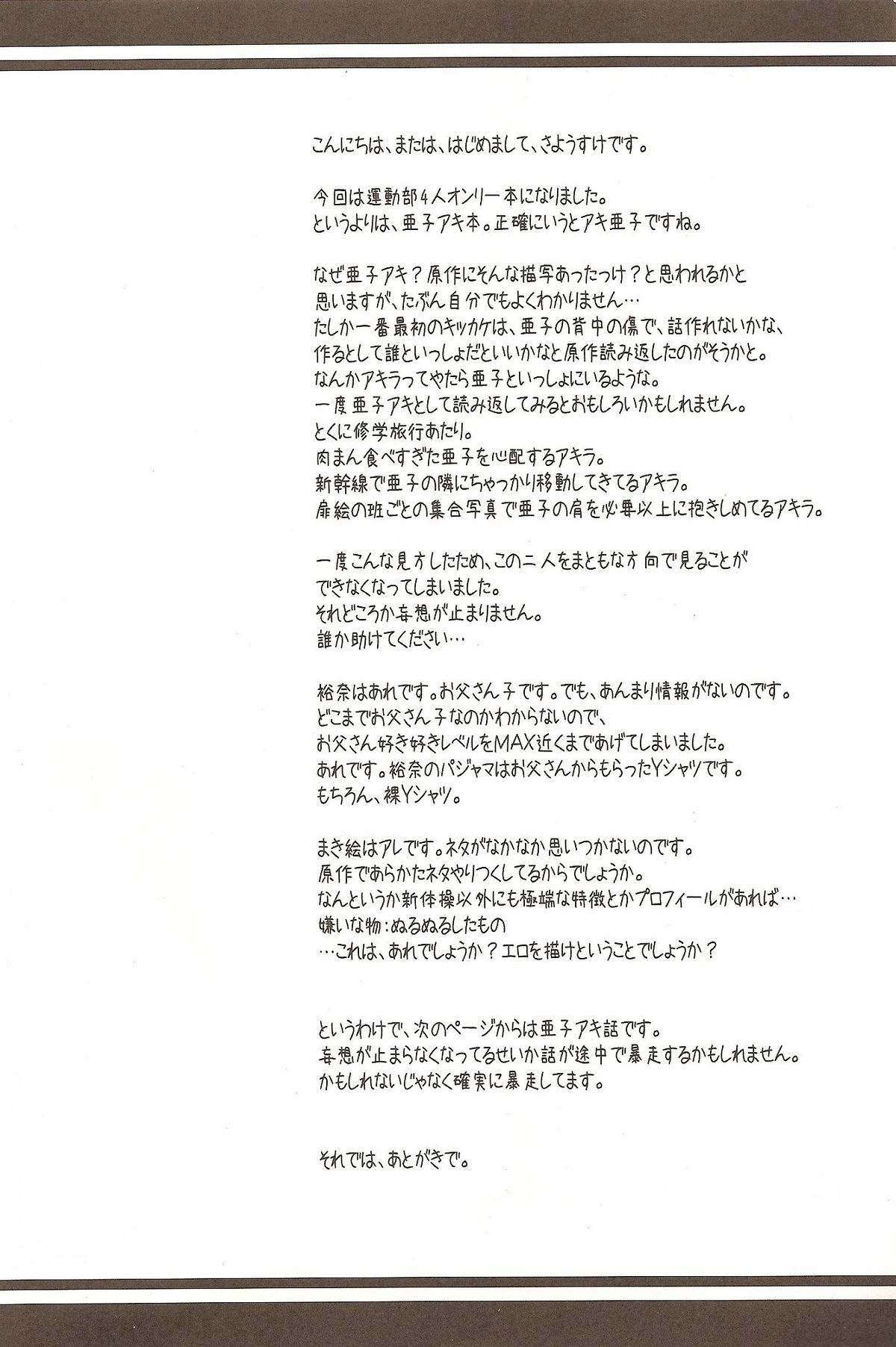 こんにちは、または、はじめまして、さようすけです。

今回は運動部4人オンリー本になりました。
というよりは、亜子アキ本。正確にいうとアキ亜子ですね。

なぜ亜子アキ？原作にそんな描写あったっけ？と思われるかと
思いますが、たぶん自分でもよくわかりません…
たしか一番最初のキッカケは、亜子の背中の傷で、話作れないかな、
作るとして誰といっしょだといいかなと原作読み返したのがそうかと。
なんかアキラってやたら亜子といっしょにいるような。
一度亜子アキとして読み返してみるとおもしろいかもしれません。
とくに修学旅行あたり。
肉まん食べすぎた亜子を心配するアキラ。
新幹線で亜子の隣にちゃっかり移動してきてるアキラ。
扉絵の班ごとの集合写真で亜子の肩を必要以上に抱きしめてるアキラ。

一度こんな見方したため、この二人をまともな方向で見ることが
できなくなってしまいました。
それどころか妄想が止まりません。
誰か助けてください…

裕奈はあれです。お父さん子です。でも、あんまり情報がないのです。
どこまでお父さん子なのかわからないので、
お父さん好き好きレベルをMAX近くまであげてしまいました。
あれです。裕奈のパジャマはお父さんからもらったYシャツです。
もちろん、裸Yシャツ。

まき絵はアレです。ネタがなかなか思いつかないのです。
原作であらかたネタやりつくしてるからでしょうか。
なんというか新体操以外にも極端な特徴とかプロフィールがあれば…
嫌いな物：ぬるぬるしたもの
…これは、あれでしょうか？エロを描けということでしょうか？

というわけで、次のページからは亜子アキ話です。
妄想が止まらなくなってるせいか話が途中で暴走するかもしれません。
かもしれないじゃなく確実に暴走してます。

それでは、あとがきで。